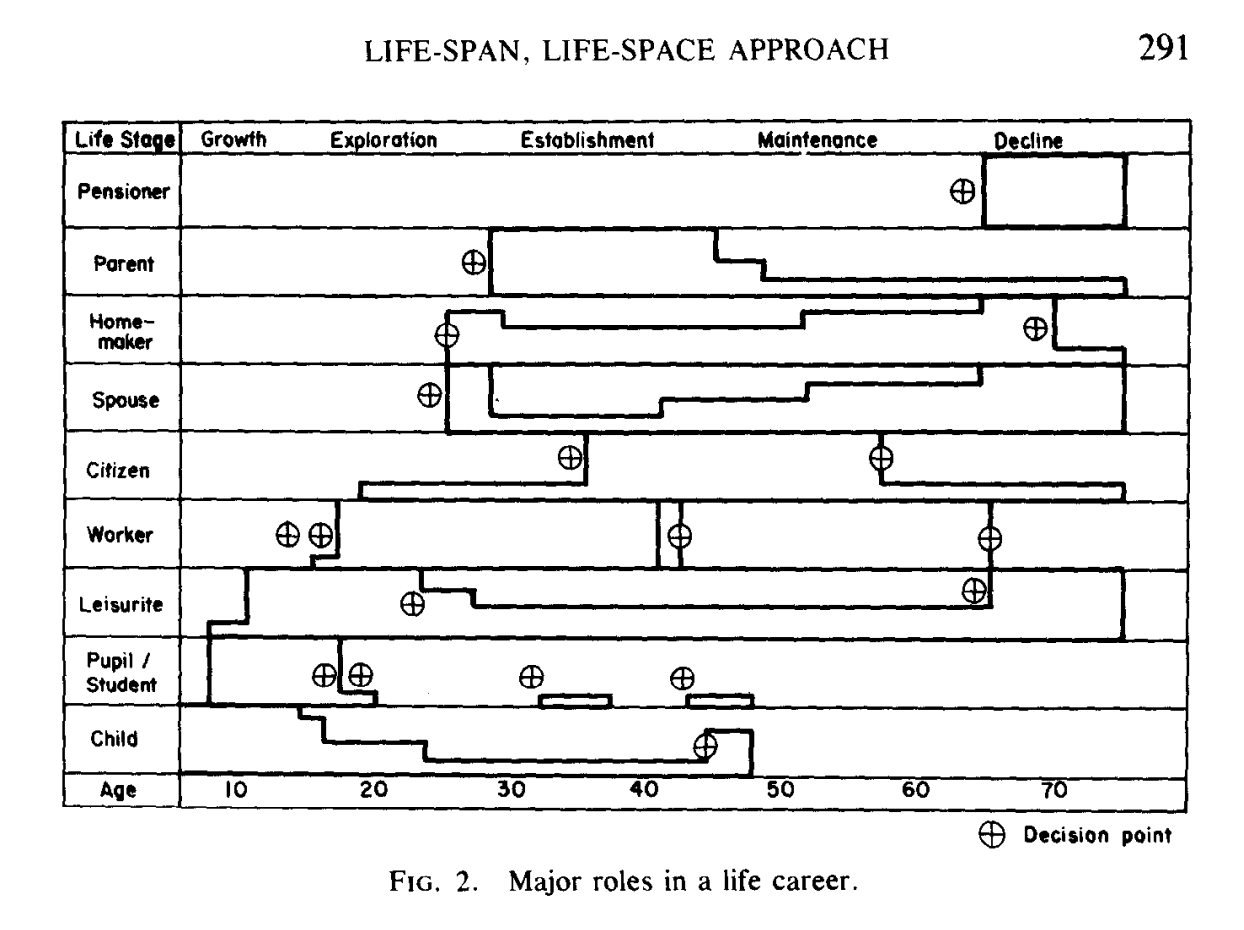 LIFE-SPAN, LIFE-SPACE APPROACH 291

Life Stage Growth Exploration Establishment Maintenance Decline

Pensioner

Parent

Home-maker

Spouse

Citizen

Worker

Leisurite

Pupil / Student

Child

Age 10 20 30 40 50 60 70

⊕ Decision point

FIG. 2. Major roles in a life career.